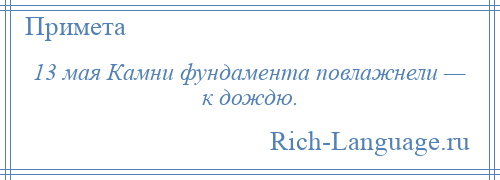 Примета

13 мая Камни фундамента повлажнели — к дождю.

Rich-Language.ru